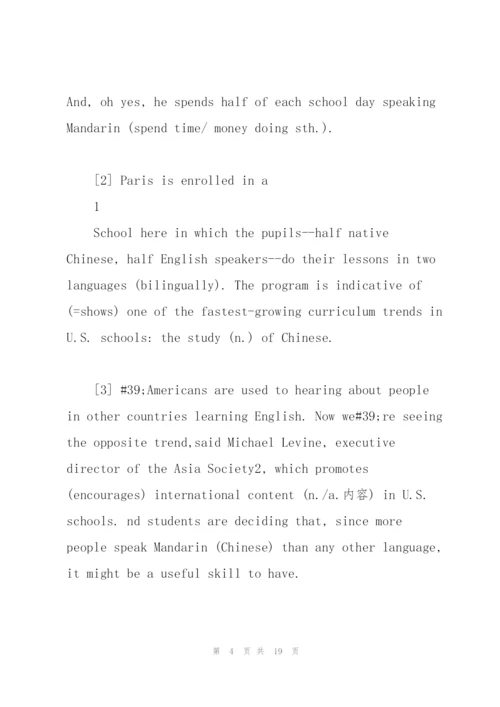 And, oh yes, he spends half of each school day speaking Mandarin (spend time/ money doing sth.).

[2] Paris is enrolled in a

1

School here in which the pupils--half native Chinese, half English speakers--do their lessons in two languages (bilingually). The program is indicative of (=shows) one of the fastest-growing curriculum trends in U.S. schools: the study (n.) of Chinese.

[3] #39;Americans are used to hearing about people in other countries learning English. Now we#39;re seeing the opposite trend,said Michael Levine, executive director of the Asia Society2, which promotes (encourages) international content (n./a.内容) in U.S. schools. nd students are deciding that, since more people speak Mandarin (Chinese) than any other language, it might be a useful skill to have.

第 4 页 共 19 页